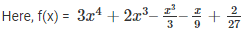 Here, f(x) = $3x^4 + 2x^3 - \frac{x^3}{3} - \frac{x}{9} + \frac{2}{27}$